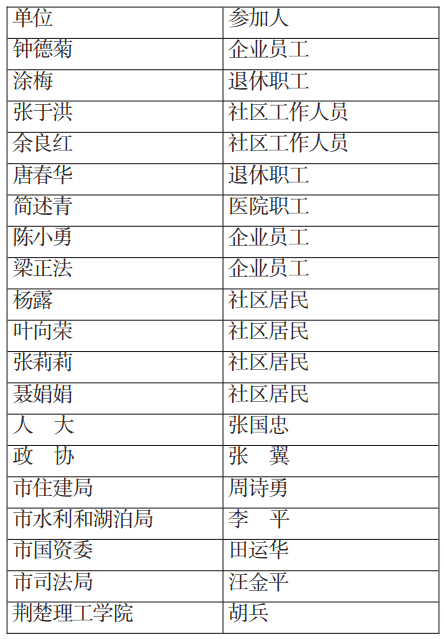 | 单位 | 参加人 |
|---|---|
| 钟德菊 | 企业员工 |
| 涂梅 | 退休职工 |
| 张于洪 | 社区工作人员 |
| 余良红 | 社区工作人员 |
| 唐春华 | 退休职工 |
| 简述青 | 医院职工 |
| 陈小勇 | 企业员工 |
| 梁正法 | 企业员工 |
| 杨露 | 社区居民 |
| 叶向荣 | 社区居民 |
| 张莉莉 | 社区居民 |
| 聂娟娟 | 社区居民 |
| 人　大 | 张国忠 |
| 政　协 | 张　翼 |
| 市住建局 | 周诗勇 |
| 市水利和湖泊局 | 李　平 |
| 市国资委 | 田运华 |
| 市司法局 | 汪金平 |
| 荆楚理工学院 | 胡兵 |